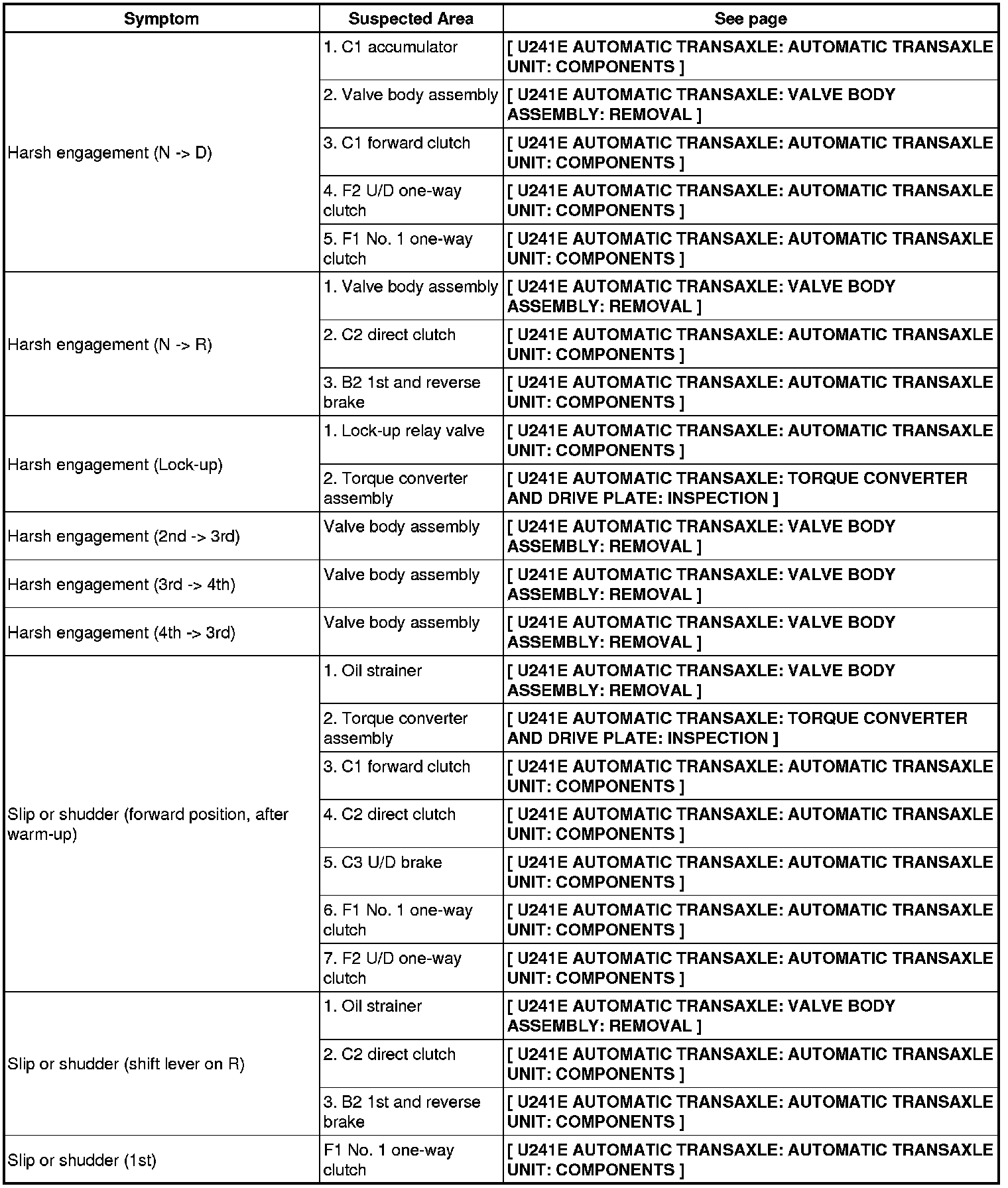 | Symptom | Suspected Area | See page |
|---|---|---|
| Harsh engagement (N -> D) | 1. C1 accumulator | [ U241E AUTOMATIC TRANSAXLE: AUTOMATIC TRANSAXLE UNIT: COMPONENTS ] |
| | 2. Valve body assembly | [ U241E AUTOMATIC TRANSAXLE: VALVE BODY ASSEMBLY: REMOVAL ] |
| | 3. C1 forward clutch | [ U241E AUTOMATIC TRANSAXLE: AUTOMATIC TRANSAXLE UNIT: COMPONENTS ] |
| | 4. F2 U/D one-way clutch | [ U241E AUTOMATIC TRANSAXLE: AUTOMATIC TRANSAXLE UNIT: COMPONENTS ] |
| | 5. F1 No. 1 one-way clutch | [ U241E AUTOMATIC TRANSAXLE: AUTOMATIC TRANSAXLE UNIT: COMPONENTS ] |
| Harsh engagement (N -> R) | 1. Valve body assembly | [ U241E AUTOMATIC TRANSAXLE: VALVE BODY ASSEMBLY: REMOVAL ] |
| | 2. C2 direct clutch | [ U241E AUTOMATIC TRANSAXLE: AUTOMATIC TRANSAXLE UNIT: COMPONENTS ] |
| | 3. B2 1st and reverse brake | [ U241E AUTOMATIC TRANSAXLE: AUTOMATIC TRANSAXLE UNIT: COMPONENTS ] |
| Harsh engagement (Lock-up) | 1. Lock-up relay valve | [ U241E AUTOMATIC TRANSAXLE: AUTOMATIC TRANSAXLE UNIT: COMPONENTS ] |
| | 2. Torque converter assembly | [ U241E AUTOMATIC TRANSAXLE: TORQUE CONVERTER AND DRIVE PLATE: INSPECTION ] |
| Harsh engagement (2nd -> 3rd) | Valve body assembly | [ U241E AUTOMATIC TRANSAXLE: VALVE BODY ASSEMBLY: REMOVAL ] |
| Harsh engagement (3rd -> 4th) | Valve body assembly | [ U241E AUTOMATIC TRANSAXLE: VALVE BODY ASSEMBLY: REMOVAL ] |
| Harsh engagement (4th -> 3rd) | Valve body assembly | [ U241E AUTOMATIC TRANSAXLE: VALVE BODY ASSEMBLY: REMOVAL ] |
| Slip or shudder (forward position, after warm-up) | 1. Oil strainer | [ U241E AUTOMATIC TRANSAXLE: VALVE BODY ASSEMBLY: REMOVAL ] |
| | 2. Torque converter assembly | [ U241E AUTOMATIC TRANSAXLE: TORQUE CONVERTER AND DRIVE PLATE: INSPECTION ] |
| | 3. C1 forward clutch | [ U241E AUTOMATIC TRANSAXLE: AUTOMATIC TRANSAXLE UNIT: COMPONENTS ] |
| | 4. C2 direct clutch | [ U241E AUTOMATIC TRANSAXLE: AUTOMATIC TRANSAXLE UNIT: COMPONENTS ] |
| | 5. C3 U/D brake | [ U241E AUTOMATIC TRANSAXLE: AUTOMATIC TRANSAXLE UNIT: COMPONENTS ] |
| | 6. F1 No. 1 one-way clutch | [ U241E AUTOMATIC TRANSAXLE: AUTOMATIC TRANSAXLE UNIT: COMPONENTS ] |
| | 7. F2 U/D one-way clutch | [ U241E AUTOMATIC TRANSAXLE: AUTOMATIC TRANSAXLE UNIT: COMPONENTS ] |
| Slip or shudder (shift lever on R) | 1. Oil strainer | [ U241E AUTOMATIC TRANSAXLE: VALVE BODY ASSEMBLY: REMOVAL ] |
| | 2. C2 direct clutch | [ U241E AUTOMATIC TRANSAXLE: AUTOMATIC TRANSAXLE UNIT: COMPONENTS ] |
| | 3. B2 1st and reverse brake | [ U241E AUTOMATIC TRANSAXLE: AUTOMATIC TRANSAXLE UNIT: COMPONENTS ] |
| Slip or shudder (1st) | F1 No. 1 one-way clutch | [ U241E AUTOMATIC TRANSAXLE: AUTOMATIC TRANSAXLE UNIT: COMPONENTS ] |